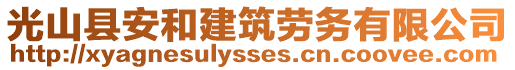 光山县安和建筑劳务有限公司
http://xyagnesulysses.cn.coovee.com